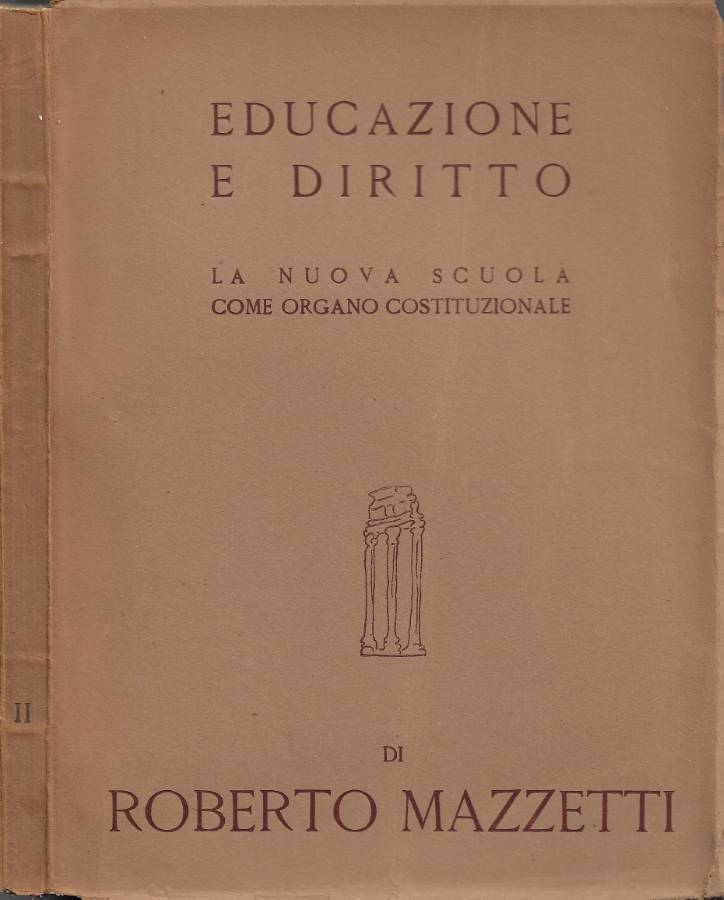 II

EDUCAZIONE E DIRITTO

LA NUOVA SCUOLA COME ORGANO COSTITUZIONALE

DI

ROBERTO MAZZETTI